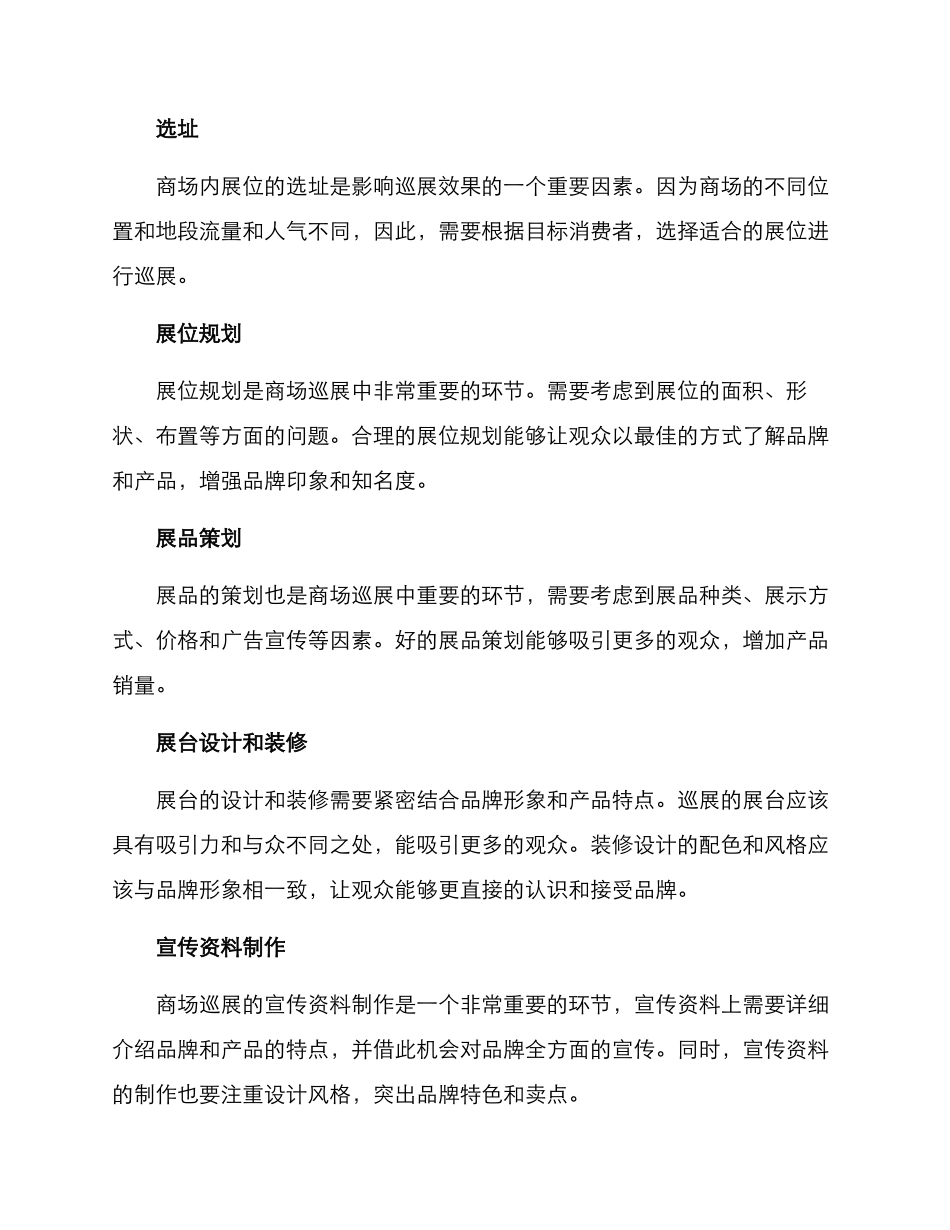 选址

商场内展位的选址是影响巡展效果的一个重要因素。因为商场的不同位置和地段流量和人气不同，因此，需要根据目标消费者，选择适合的展位进行巡展。

展位规划

展位规划是商场巡展中非常重要的环节。需要考虑到展位的面积、形状、布置等方面的问题。合理的展位规划能够让观众以最佳的方式了解品牌和产品，增强品牌印象和知名度。

展品策划

展品的策划也是商场巡展中重要的环节，需要考虑到展品种类、展示方式、价格和广告宣传等因素。好的展品策划能够吸引更多的观众，增加产品销量。

展台设计和装修

展台的设计和装修需要紧密结合品牌形象和产品特点。巡展的展台应该具有吸引力和与众不同之处，能吸引更多的观众。装修设计的配色和风格应该与品牌形象相一致，让观众能够更直接的认识和接受品牌。

宣传资料制作

商场巡展的宣传资料制作是一个非常重要的环节，宣传资料上需要详细介绍品牌和产品的特点，并借此机会对品牌全方面的宣传。同时，宣传资料的制作也要注重设计风格，突出品牌特色和卖点。